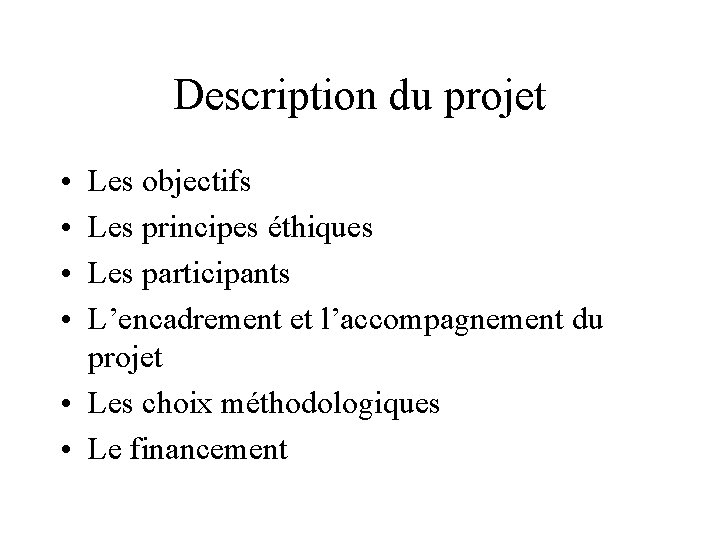 Description du projet

• Les objectifs
• Les principes éthiques
• Les participants
• L'encadrement et l'accompagnement du projet
• Les choix méthodologiques
• Le financement